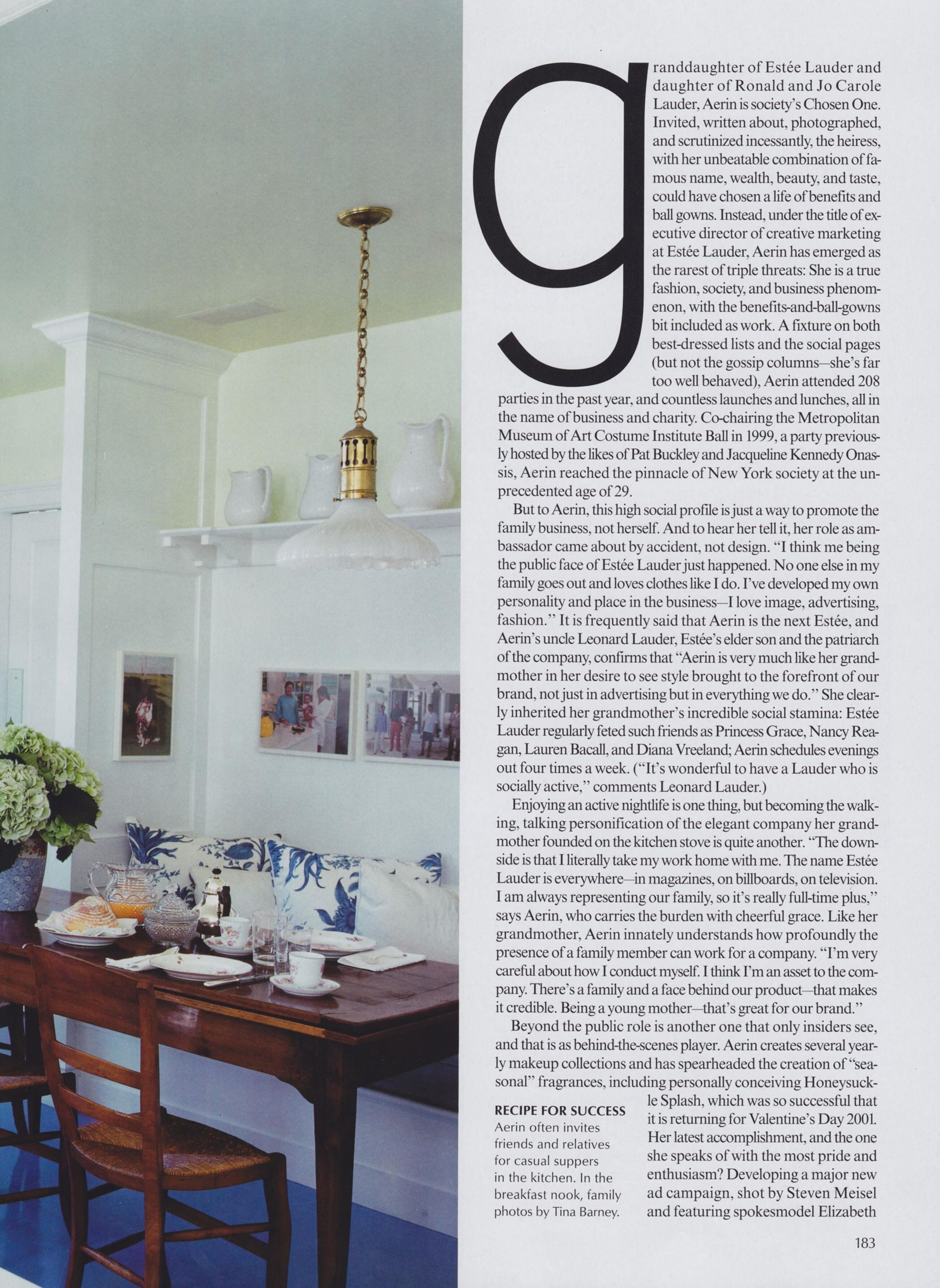 granddaughter of Estée Lauder and daughter of Ronald and Jo Carole Lauder, Aerin is society's Chosen One. Invited, written about, photographed, and scrutinized incessantly, the heiress, with her unbeatable combination of famous name, wealth, beauty, and taste, could have chosen a life of benefits and ball gowns. Instead, under the title of executive director of creative marketing at Estée Lauder, Aerin has emerged as the rarest of triple threats: She is a true fashion, society, and business phenomenon, with the benefits-and-ball-gowns bit included as work. A fixture on both best-dressed lists and the social pages (but not the gossip columns—she's far too well behaved), Aerin attended 208 parties in the past year, and countless launches and lunches, all in the name of business and charity. Co-chairing the Metropolitan Museum of Art Costume Institute Ball in 1999, a party previously hosted by the likes of Pat Buckley and Jacqueline Kennedy Onassis, Aerin reached the pinnacle of New York society at the unprecedented age of 29.

But to Aerin, this high social profile is just a way to promote the family business, not herself. And to hear her tell it, her role as ambassador came about by accident, not design. "I think me being the public face of Estée Lauder just happened. No one else in my family goes out and loves clothes like I do. I've developed my own personality and place in the business—I love image, advertising, fashion." It is frequently said that Aerin is the next Estée, and Aerin's uncle Leonard Lauder, Estée's elder son and the patriarch of the company, confirms that "Aerin is very much like her grandmother in her desire to see style brought to the forefront of our brand, not just in advertising but in everything we do." She clearly inherited her grandmother's incredible social stamina: Estée Lauder regularly feted such friends as Princess Grace, Nancy Reagan, Lauren Bacall, and Diana Vreeland; Aerin schedules evenings out four times a week. ("It's wonderful to have a Lauder who is socially active," comments Leonard Lauder.)

Enjoying an active nightlife is one thing, but becoming the walking, talking personification of the elegant company her grandmother founded on the kitchen stove is quite another. "The downside is that I literally take my work home with me. The name Estée Lauder is everywhere—in magazines, on billboards, on television. I am always representing our family, so it's really full-time plus," says Aerin, who carries the burden with cheerful grace. Like her grandmother, Aerin innately understands how profoundly the presence of a family member can work for a company. "I'm very careful about how I conduct myself. I think I'm an asset to the company. There's a family and a face behind our product—that makes it credible. Being a young mother—that's great for our brand."

Beyond the public role is another one that only insiders see, and that is as behind-the-scenes player. Aerin creates several yearly makeup collections and has spearheaded the creation of "seasonal" fragrances, including personally conceiving Honeysuckle Splash, which was so successful that it is returning for Valentine's Day 2001. Her latest accomplishment, and the one she speaks of with the most pride and enthusiasm? Developing a major new ad campaign, shot by Steven Meisel and featuring spokesmodel Elizabeth

RECIPE FOR SUCCESS
Aerin often invites friends and relatives for casual suppers in the kitchen. In the breakfast nook, family photos by Tina Barney.

183